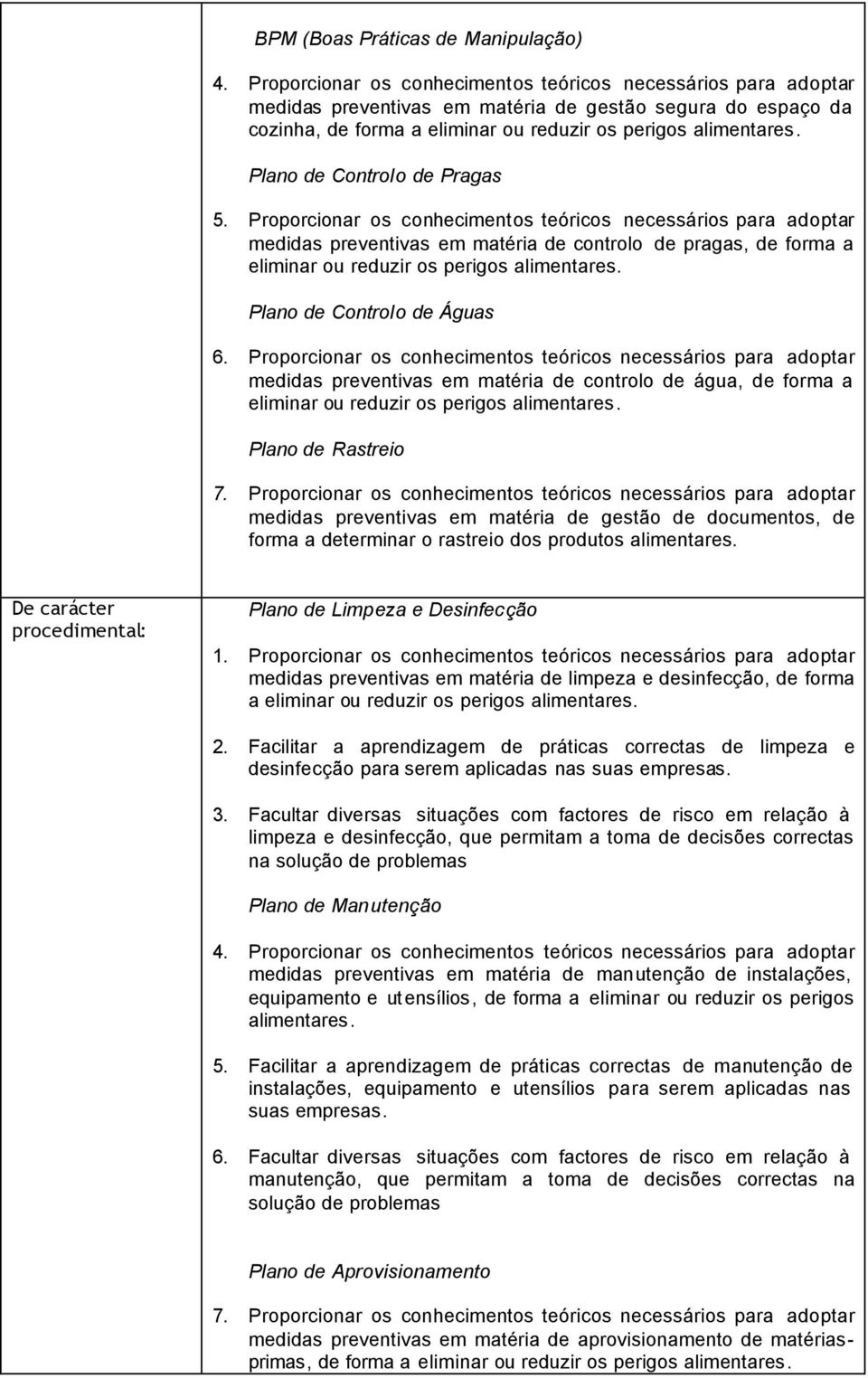 BPM (Boas Práticas de Manipulação)

4. Proporcionar os conhecimentos teóricos necessários para adoptar medidas preventivas em matéria de gestão segura do espaço da cozinha, de forma a eliminar ou reduzir os perigos alimentares.

Plano de Controlo de Pragas

5. Proporcionar os conhecimentos teóricos necessários para adoptar medidas preventivas em matéria de controlo de pragas, de forma a eliminar ou reduzir os perigos alimentares.

Plano de Controlo de Águas

6. Proporcionar os conhecimentos teóricos necessários para adoptar medidas preventivas em matéria de controlo de água, de forma a eliminar ou reduzir os perigos alimentares.

Plano de Rastreio

7. Proporcionar os conhecimentos teóricos necessários para adoptar medidas preventivas em matéria de gestão de documentos, de forma a determinar o rastreio dos produtos alimentares.

De carácter procedimental:

Plano de Limpeza e Desinfecção

1. Proporcionar os conhecimentos teóricos necessários para adoptar medidas preventivas em matéria de limpeza e desinfecção, de forma a eliminar ou reduzir os perigos alimentares.

2. Facilitar a aprendizagem de práticas correctas de limpeza e desinfecção para serem aplicadas nas suas empresas.

3. Facultar diversas situações com factores de risco em relação à limpeza e desinfecção, que permitam a toma de decisões correctas na solução de problemas

Plano de Manutenção

4. Proporcionar os conhecimentos teóricos necessários para adoptar medidas preventivas em matéria de manutenção de instalações, equipamento e utensílios, de forma a eliminar ou reduzir os perigos alimentares.

5. Facilitar a aprendizagem de práticas correctas de manutenção de instalações, equipamento e utensílios para serem aplicadas nas suas empresas.

6. Facultar diversas situações com factores de risco em relação à manutenção, que permitam a toma de decisões correctas na solução de problemas

Plano de Aprovisionamento

7. Proporcionar os conhecimentos teóricos necessários para adoptar medidas preventivas em matéria de aprovisionamento de matérias-primas, de forma a eliminar ou reduzir os perigos alimentares.